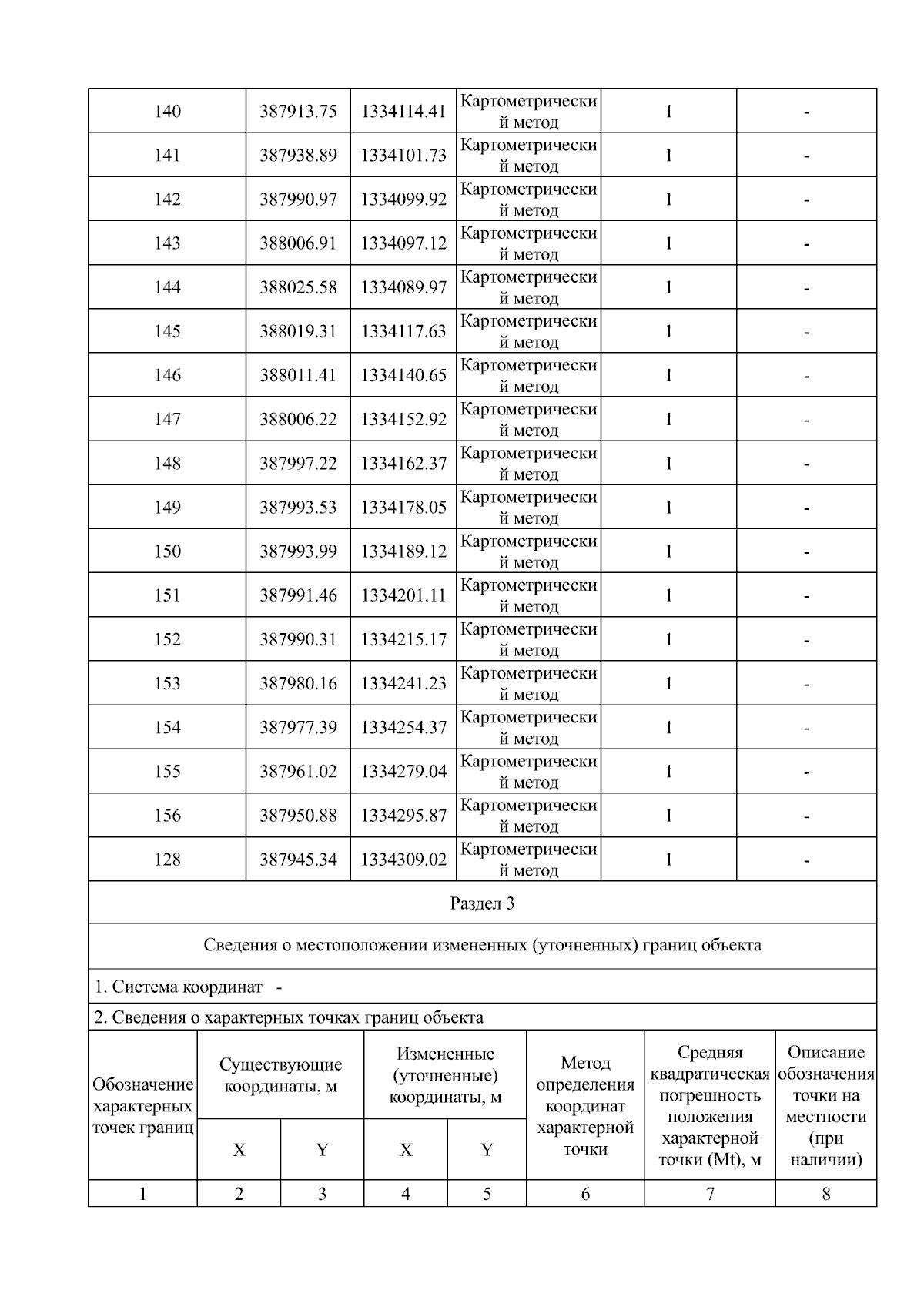 | 140 | 387913.75 | 1334114.41 | Картометрический метод | 1 | - |
|---|---|---|---|---|---|
| 141 | 387938.89 | 1334101.73 | Картометрический метод | 1 | - |
| 142 | 387990.97 | 1334099.92 | Картометрический метод | 1 | - |
| 143 | 388006.91 | 1334097.12 | Картометрический метод | 1 | - |
| 144 | 388025.58 | 1334089.97 | Картометрический метод | 1 | - |
| 145 | 388019.31 | 1334117.63 | Картометрический метод | 1 | - |
| 146 | 388011.41 | 1334140.65 | Картометрический метод | 1 | - |
| 147 | 388006.22 | 1334152.92 | Картометрический метод | 1 | - |
| 148 | 387997.22 | 1334162.37 | Картометрический метод | 1 | - |
| 149 | 387993.53 | 1334178.05 | Картометрический метод | 1 | - |
| 150 | 387993.99 | 1334189.12 | Картометрический метод | 1 | - |
| 151 | 387991.46 | 1334201.11 | Картометрический метод | 1 | - |
| 152 | 387990.31 | 1334215.17 | Картометрический метод | 1 | - |
| 153 | 387980.16 | 1334241.23 | Картометрический метод | 1 | - |
| 154 | 387977.39 | 1334254.37 | Картометрический метод | 1 | - |
| 155 | 387961.02 | 1334279.04 | Картометрический метод | 1 | - |
| 156 | 387950.88 | 1334295.87 | Картометрический метод | 1 | - |
| 128 | 387945.34 | 1334309.02 | Картометрический метод | 1 | - |

Раздел 3

Сведения о местоположении измененных (уточненных) границ объекта

1. Система координат -

2. Сведения о характерных точках границ объекта

| Обозначение характерных точек границ | Существующие координаты, м X | Существующие координаты, м Y | Измененные (уточненные) координаты, м X | Измененные (уточненные) координаты, м Y | Метод определения координат характерной точки | Средняя квадратическая погрешность положения характерной точки (Mt), м | Описание обозначения точки на местности (при наличии) |
|---|---|---|---|---|---|---|---|
| 1 | 2 | 3 | 4 | 5 | 6 | 7 | 8 |